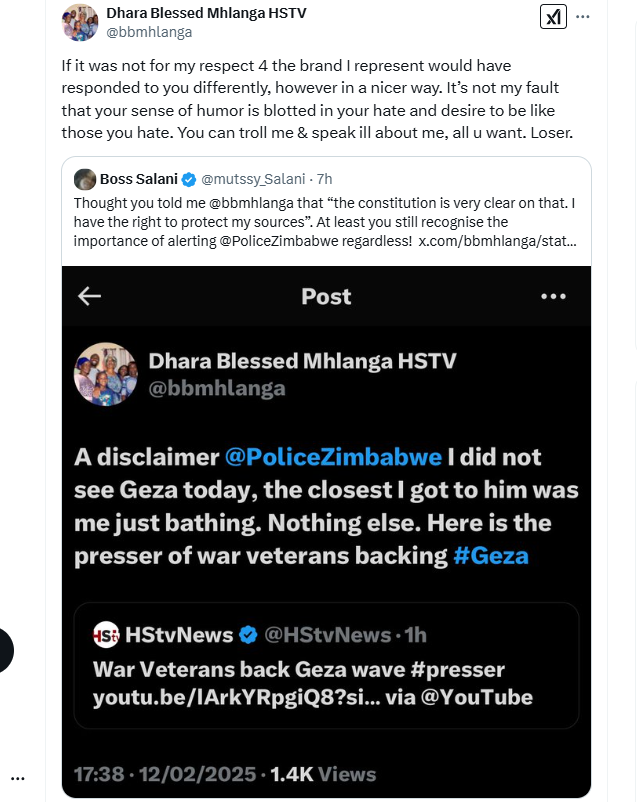 Dhara Blessed Mhlanga HSTV
@bbmhlanga

If it was not for my respect 4 the brand I represent would have responded to you differently, however in a nicer way. It's not my fault that your sense of humor is blotted in your hate and desire to be like those you hate. You can troll me & speak ill about me, all u want. Loser.

Boss Salani @mutssy_Salani · 7h
Thought you told me @bbmhlanga that "the constitution is very clear on that. I have the right to protect my sources". At least you still recognise the importance of alerting @PoliceZimbabwe regardless! x.com/bbmhlanga/stat...

Post

Dhara Blessed Mhlanga HSTV
@bbmhlanga

A disclaimer @PoliceZimbabwe I did not see Geza today, the closest I got to him was me just bathing. Nothing else. Here is the presser of war veterans backing #Geza

HStvNews @HStvNews · 1h
War Veterans back Geza wave #presser youtu.be/IArkYRpgiQ8?si... via @YouTube

17:38 · 12/02/2025 · 1.4K Views